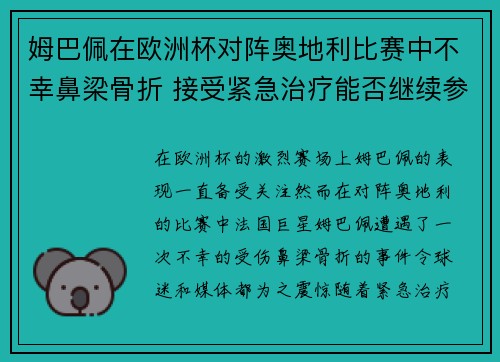 姆巴佩在欧洲杯对阵奥地利比赛中不幸鼻梁骨折 接受紧急治疗能否继续参

在欧洲杯的激烈赛场上姆巴佩的表现一直备受关注然而在对阵奥地利的比赛中法国巨星姆巴佩遭遇了一次不幸的受伤鼻梁骨折的事件令球迷和媒体都为之震惊随着紧急治疗